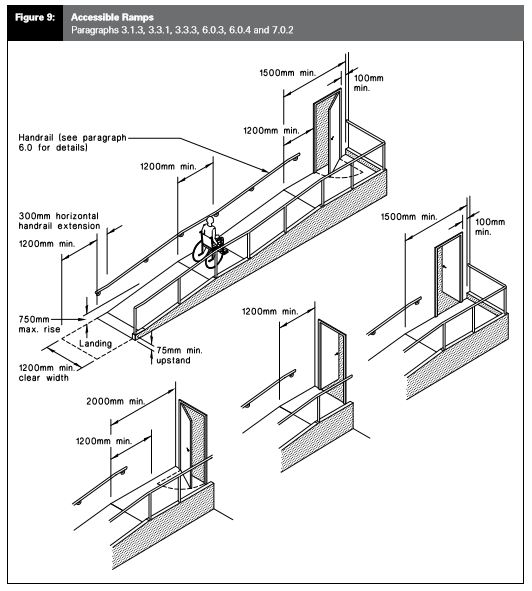 Figure 9: Accessible Ramps
Paragraphs 3.1.3, 3.3.1, 3.3.3, 6.0.3, 6.0.4 and 7.0.2

1500mm min.
100mm min.
1200mm min.
Handrail (see paragraph 6.0 for details)
1200mm min.
300mm horizontal handrail extension
1200mm min.
750mm max. rise
Landing
75mm min. upstand
1200mm min. clear width
1500mm min.
100mm min.
1200mm min.
2000mm min.
1200mm min.